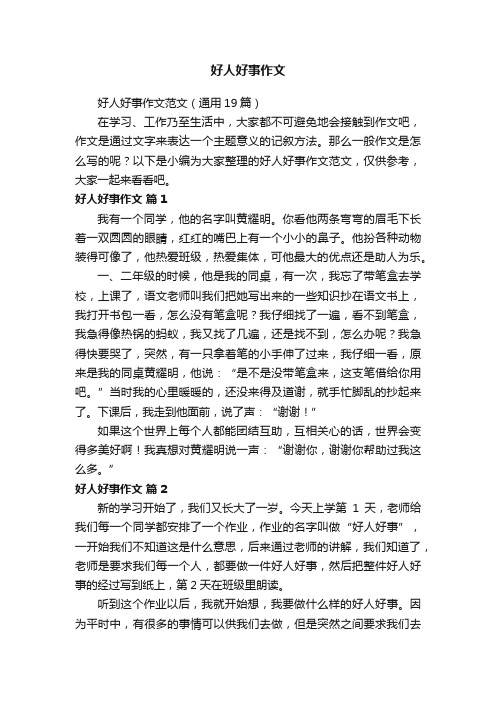 好人好事作文

好人好事作文范文（通用19篇）

在学习、工作乃至生活中，大家都不可避免地会接触到作文吧，作文是通过文字来表达一个主题意义的记叙方法。那么一般作文是怎么写的呢？以下是小编为大家整理的好人好事作文范文，仅供参考，大家一起来看看吧。

好人好事作文 篇1

我有一个同学，他的名字叫黄耀明。你看他两条弯弯的眉毛下长着一双圆圆的眼睛，红红的嘴巴上有一个小小的鼻子。他扮各种动物装得可像了，他热爱班级，热爱集体，可他最大的优点还是助人为乐。

一、二年级的时候，他是我的同桌，有一次，我忘了带笔盒去学校，上课了，语文老师叫我们把她写出来的一些知识抄在语文书上，我打开书包一看，怎么没有笔盒呢？我仔细找了一遍，看不到笔盒，我急得像热锅的蚂蚁，我又找了几遍，还是找不到，怎么办呢？我急得快要哭了，突然，有一只拿着笔的小手伸了过来，我仔细一看，原来是我的同桌黄耀明，他说：“是不是没带笔盒来，这支笔借给你用吧。”当时我的心里暖暖的，还没来得及道谢，就手忙脚乱的抄起来了。下课后，我走到他面前，说了声：“谢谢！”

如果这个世界上每个人都能团结互助，互相关心的话，世界会变得多美好啊！我真想对黄耀明说一声：“谢谢你，谢谢你帮助过我这么多。”

好人好事作文 篇2

新的学习开始了，我们又长大了一岁。今天上学第 1 天，老师给我们每一个同学都安排了一个作业，作业的名字叫做“好人好事”，一开始我们不知道这是什么意思，后来通过老师的讲解，我们知道了，老师是要求我们每一个人，都要做一件好人好事，然后把整件好人好事的经过写到纸上，第2天在班级里朗读。

听到这个作业以后，我就开始想，我要做什么样的好人好事。因为平时中，有很多的事情可以供我们去做，但是突然之间要求我们去